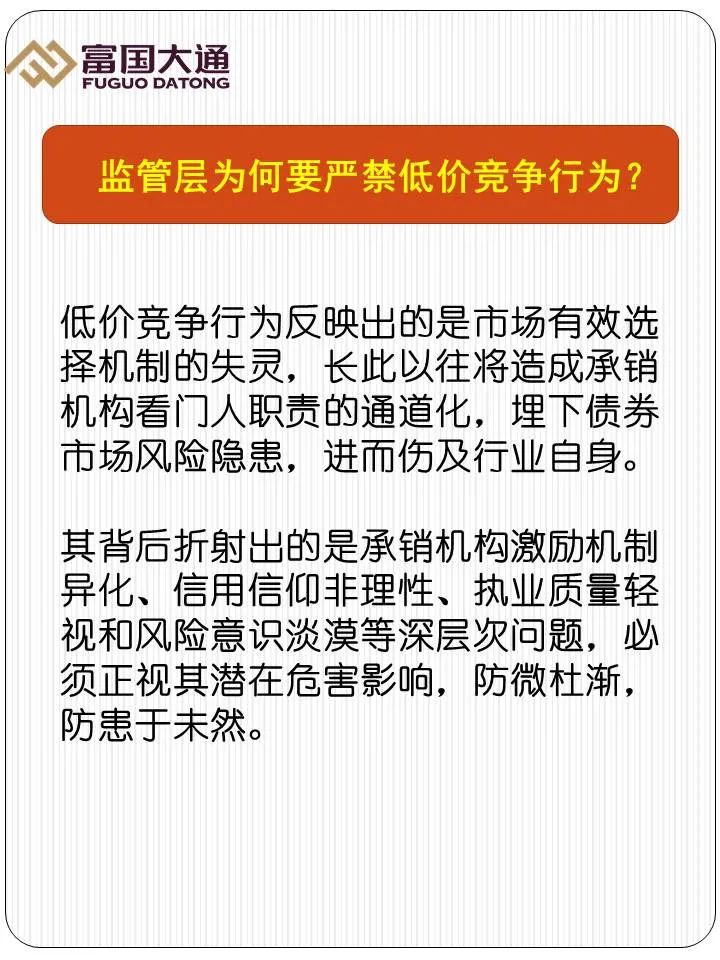 富国大通
FUGUO DATONG

监管层为何要严禁低价竞争行为？

低价竞争行为反映出的是市场有效选择机制的失灵，长此以往将造成承销机构看门人职责的通道化，埋下债券市场风险隐患，进而伤及行业自身。

其背后折射出的是承销机构激励机制异化、信用信仰非理性、执业质量轻视和风险意识淡漠等深层次问题，必须正视其潜在危害影响，防微杜渐，防患于未然。